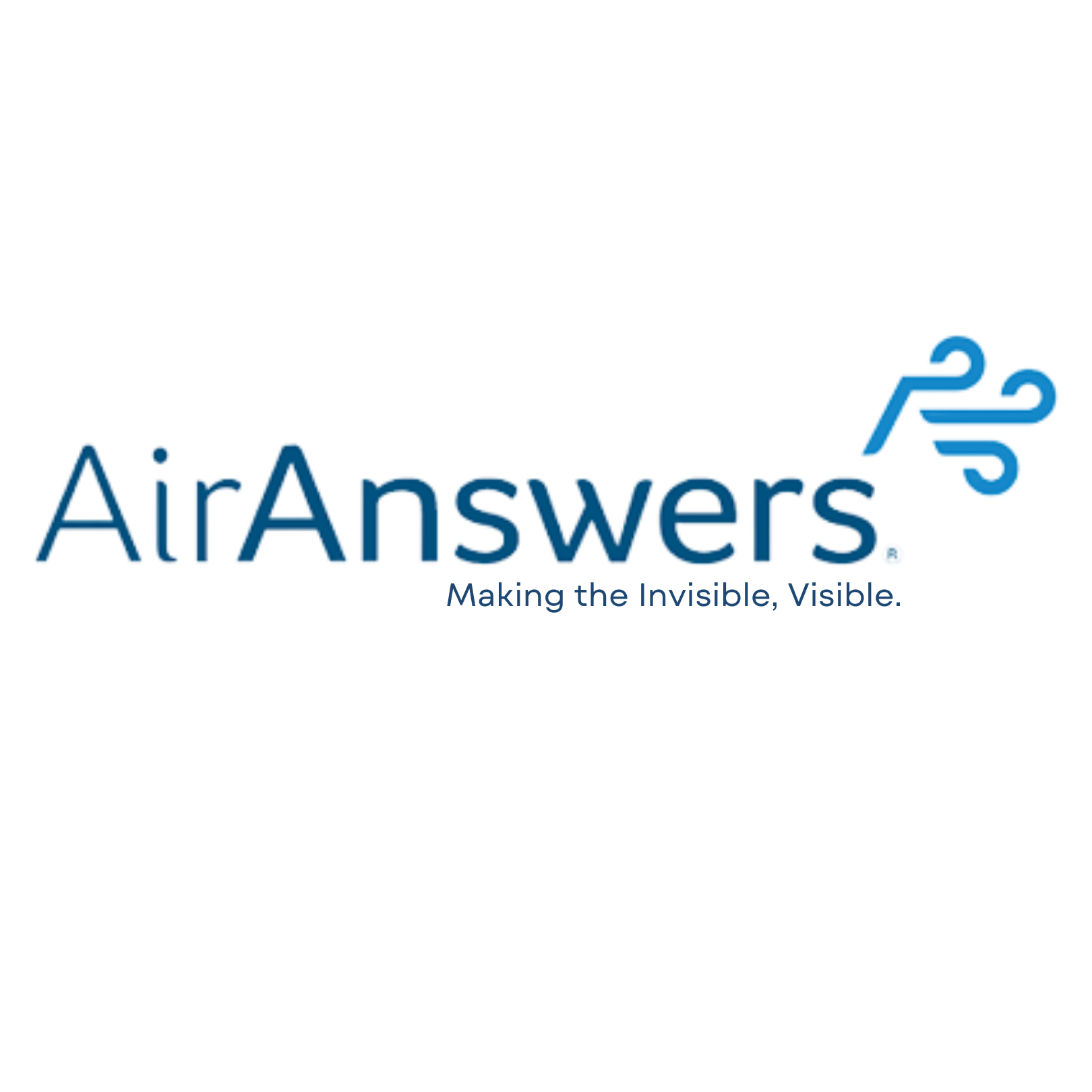 AirAnswers®
Making the Invisible, Visible.